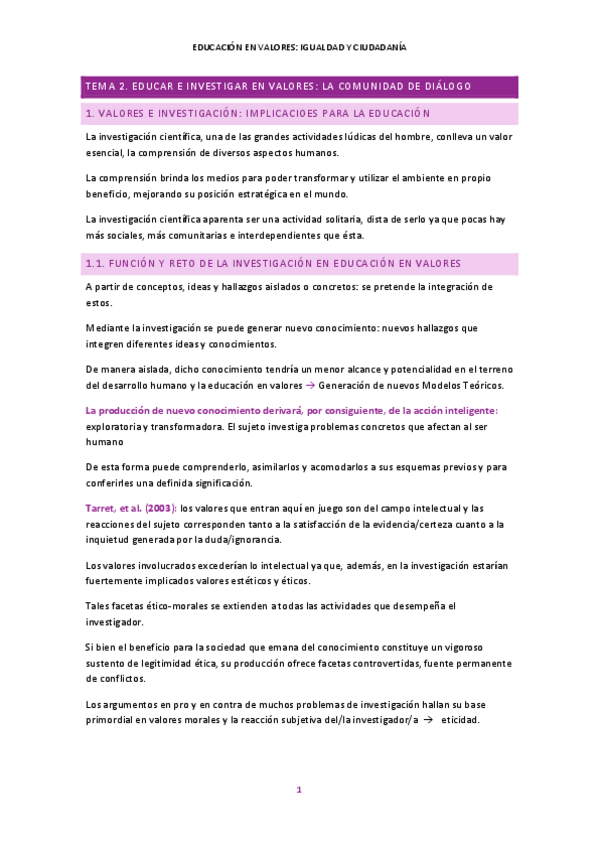 EDUCACIÓN EN VALORES: IGUALDAD Y CIUDADANÍA

TEMA 2. EDUCAR E INVESTIGAR EN VALORES: LA COMUNIDAD DE DIÁLOGO

1. VALORES E INVESTIGACIÓN: IMPLICACIOES PARA LA EDUCACIÓN

La investigación científica, una de las grandes actividades lúdicas del hombre, conlleva un valor esencial, la comprensión de diversos aspectos humanos.

La comprensión brinda los medios para poder transformar y utilizar el ambiente en propio beneficio, mejorando su posición estratégica en el mundo.

La investigación científica aparenta ser una actividad solitaria, dista de serlo ya que pocas hay más sociales, más comunitarias e interdependientes que ésta.

1.1. FUNCIÓN Y RETO DE LA INVESTIGACIÓN EN EDUCACIÓN EN VALORES

A partir de conceptos, ideas y hallazgos aislados o concretos: se pretende la integración de estos.

Mediante la investigación se puede generar nuevo conocimiento: nuevos hallazgos que integren diferentes ideas y conocimientos.

De manera aislada, dicho conocimiento tendría un menor alcance y potencialidad en el terreno del desarrollo humano y la educación en valores → Generación de nuevos Modelos Teóricos.

La producción de nuevo conocimiento derivará, por consiguiente, de la acción inteligente: exploratoria y transformadora. El sujeto investiga problemas concretos que afectan al ser humano

De esta forma puede comprenderlo, asimilarlos y acomodarlos a sus esquemas previos y para conferirles una definida significación.

Tarret, et al. (2003): los valores que entran aquí en juego son del campo intelectual y las reacciones del sujeto corresponden tanto a la satisfacción de la evidencia/certeza cuanto a la inquietud generada por la duda/ignorancia.

Los valores involucrados excederían lo intelectual ya que, además, en la investigación estarían fuertemente implicados valores estéticos y éticos.

Tales facetas ético-morales se extienden a todas las actividades que desempeña el investigador.

Si bien el beneficio para la sociedad que emana del conocimiento constituye un vigoroso sustento de legitimidad ética, su producción ofrece facetas controvertidas, fuente permanente de conflictos.

Los argumentos en pro y en contra de muchos problemas de investigación hallan su base primordial en valores morales y la reacción subjetiva del/la investigador/a → eticidad.

1